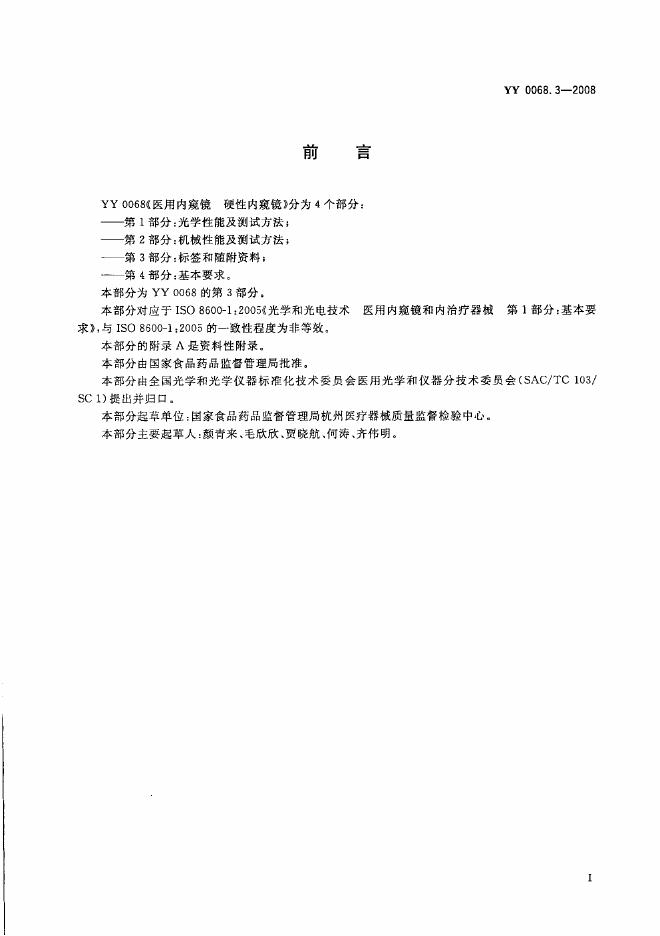 YY 0068.3—2008

前　言

YY 0068《医用内窥镜　硬性内窥镜》分为4个部分：

——第1部分：光学性能及测试方法；

——第2部分：机械性能及测试方法；

——第3部分：标签和随附资料；

——第4部分：基本要求。

本部分为YY 0068的第3部分。

本部分对应于ISO 8600-1：2005《光学和光电技术　医用内窥镜和内治疗器械　第1部分：基本要求》，与ISO 8600-1：2005的一致性程度为非等效。

本部分的附录A是资料性附录。

本部分由国家食品药品监督管理局批准。

本部分由全国光学和光学仪器标准化技术委员会医用光学和仪器分技术委员会（SAC/TC 103/SC 1）提出并归口。

本部分起草单位：国家食品药品监督管理局杭州医疗器械质量监督检验中心。

本部分主要起草人：颜青来、毛欣欣、贾晓航、何涛、齐伟明。

I